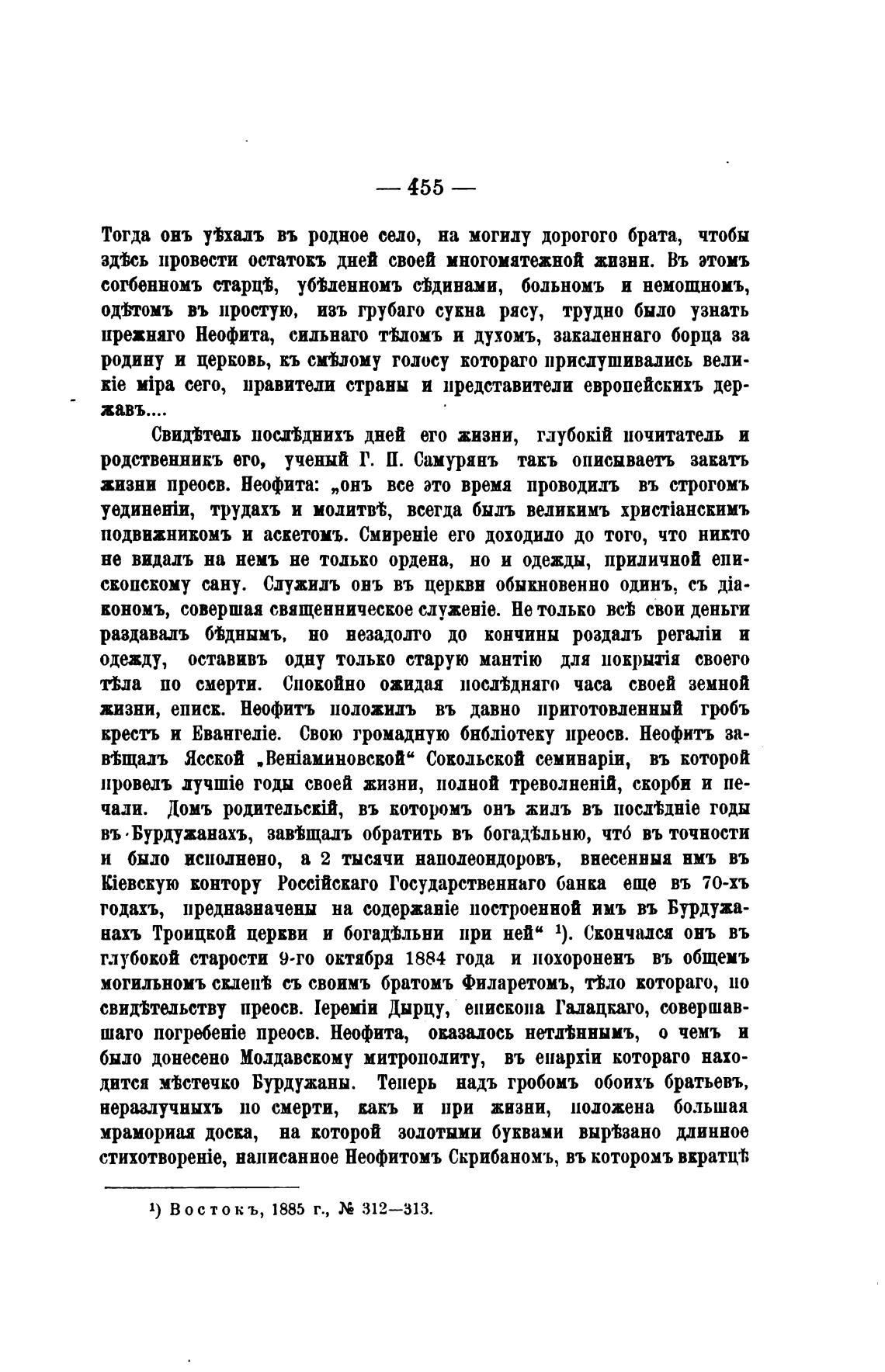 — 455 —

Тогда онъ уѣхалъ въ родное село, на могилу дорогого брата, чтобы здѣсь провести остатокъ дней своей многомятежной жизни. Въ этомъ согбенномъ старцѣ, убѣленномъ сѣдинами, больномъ и немощномъ, одѣтомъ въ простую, изъ грубаго сукна рясу, трудно было узнать прежняго Неофита, сильнаго тѣломъ и духомъ, закаленнаго борца за родину и церковь, къ смѣлому голосу котораго прислушивались великіе міра сего, правители страны и представители европейскихъ державъ....

Свидѣтель послѣднихъ дней его жизни, глубокій почитатель и родственникъ его, ученый Г. П. Самурянъ такъ описываетъ закатъ жизни преосв. Неофита: „онъ все это время проводилъ въ строгомъ уединеніи, трудахъ и молитвѣ, всегда былъ великимъ христіанскимъ подвижникомъ и аскетомъ. Смиреніе его доходило до того, что никто не видалъ на немъ не только ордена, но и одежды, приличной епископскому сану. Служилъ онъ въ церкви обыкновенно одинъ, съ діакономъ, совершая священническое служеніе. Не только всѣ свои деньги раздавалъ бѣднымъ, но незадолго до кончины роздалъ регаліи и одежду, оставивъ одну только старую мантію для покрытія своего тѣла по смерти. Спокойно ожидая послѣдняго часа своей земной жизни, еписк. Неофитъ положилъ въ давно приготовленный гробъ крестъ и Евангеліе. Свою громадную библіотеку преосв. Неофитъ завѣщалъ Ясской „Веніаминовской“ Сокольской семинаріи, въ которой провелъ лучшіе годы своей жизни, полной треволненій, скорби и печали. Домъ родительскій, въ которомъ онъ жилъ въ послѣдніе годы въ Бурдужанахъ, завѣщалъ обратить въ богадѣльню, что́ въ точности и было исполнено, а 2 тысячи наполеондоровъ, внесенныя имъ въ Кіевскую контору Россійскаго Государственнаго банка еще въ 70-хъ годахъ, предназначены на содержаніе построенной имъ въ Бурдужанахъ Троицкой церкви и богадѣльни при ней“ ¹). Скончался онъ въ глубокой старости 9-го октября 1884 года и похороненъ въ общемъ могильномъ склепѣ съ своимъ братомъ Филаретомъ, тѣло котораго, по свидѣтельству преосв. Іереміи Дырцу, епископа Галацкаго, совершавшаго погребеніе преосв. Неофита, оказалось нетлѣннымъ, о чемъ и было донесено Молдавскому митрополиту, въ епархіи котораго находится мѣстечко Бурдужаны. Теперь надъ гробомъ обоихъ братьевъ, неразлучныхъ по смерти, какъ и при жизни, положена большая мраморная доска, на которой золотыми буквами вырѣзано длинное стихотвореніе, написанное Неофитомъ Скрибаномъ, въ которомъ вкратцѣ

¹) Востокъ, 1885 г., № 312—313.